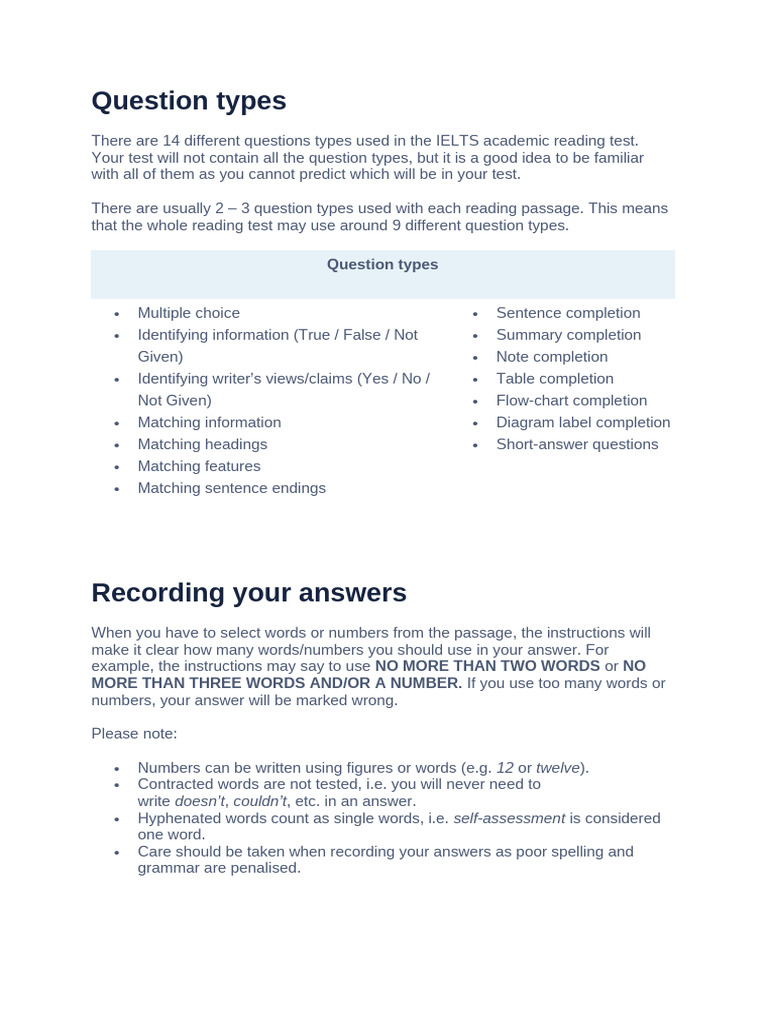 Question types

There are 14 different questions types used in the IELTS academic reading test. Your test will not contain all the question types, but it is a good idea to be familiar with all of them as you cannot predict which will be in your test.

There are usually 2 – 3 question types used with each reading passage. This means that the whole reading test may use around 9 different question types.

Question types

• Multiple choice
• Identifying information (True / False / Not Given)
• Identifying writer's views/claims (Yes / No / Not Given)
• Matching information
• Matching headings
• Matching features
• Matching sentence endings

• Sentence completion
• Summary completion
• Note completion
• Table completion
• Flow-chart completion
• Diagram label completion
• Short-answer questions

Recording your answers

When you have to select words or numbers from the passage, the instructions will make it clear how many words/numbers you should use in your answer. For example, the instructions may say to use NO MORE THAN TWO WORDS or NO MORE THAN THREE WORDS AND/OR A NUMBER. If you use too many words or numbers, your answer will be marked wrong.

Please note:

• Numbers can be written using figures or words (e.g. 12 or twelve).
• Contracted words are not tested, i.e. you will never need to write doesn't, couldn't, etc. in an answer.
• Hyphenated words count as single words, i.e. self-assessment is considered one word.
• Care should be taken when recording your answers as poor spelling and grammar are penalised.